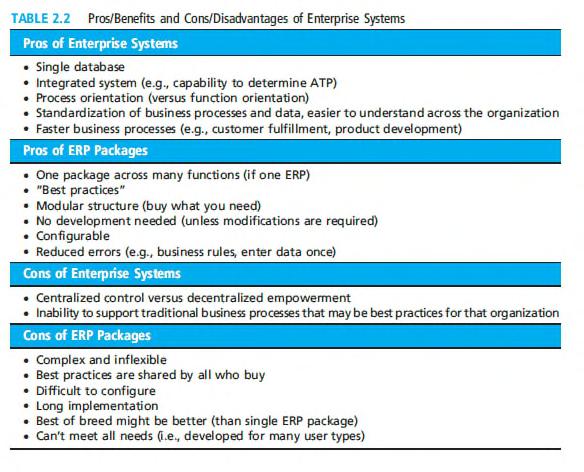 TABLE 2.2 Pros/Benefits and Cons/Disadvantages of Enterprise Systems

Pros of Enterprise Systems

• Single database
• Integrated system (e.g., capability to determine ATP)
• Process orientation (versus function orientation)
• Standardization of business processes and data, easier to understand across the organization
• Faster business processes (e.g., customer fulfillment, product development)

Pros of ERP Packages

• One package across many functions (if one ERP)
• "Best practices"
• Modular structure (buy what you need)
• No development needed (unless modifications are required)
• Configurable
• Reduced errors (e.g., business rules, enter data once)

Cons of Enterprise Systems

• Centralized control versus decentralized empowerment
• Inability to support traditional business processes that may be best practices for that organization

Cons of ERP Packages

• Complex and inflexible
• Best practices are shared by all who buy
• Difficult to configure
• Long implementation
• Best of breed might be better (than single ERP package)
• Can't meet all needs (i.e., developed for many user types)